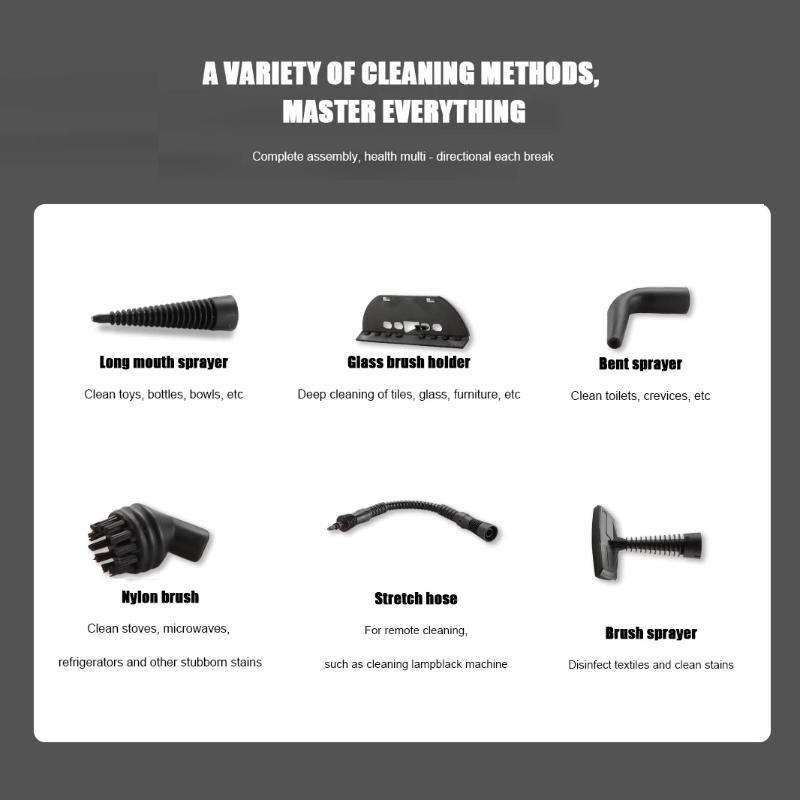 A VARIETY OF CLEANING METHODS, MASTER EVERYTHING

Complete assembly, health multi - directional each break

Long mouth sprayer

Clean toys, bottles, bowls, etc

Glass brush holder

Deep cleaning of tiles, glass, furniture, etc

Bent sprayer

Clean toilets, crevices, etc

Nylon brush

Clean stoves, microwaves,

refrigerators and other stubborn stains

Stretch hose

For remote cleaning,

such as cleaning lampblack machine

Brush sprayer

Disinfect textiles and clean stains